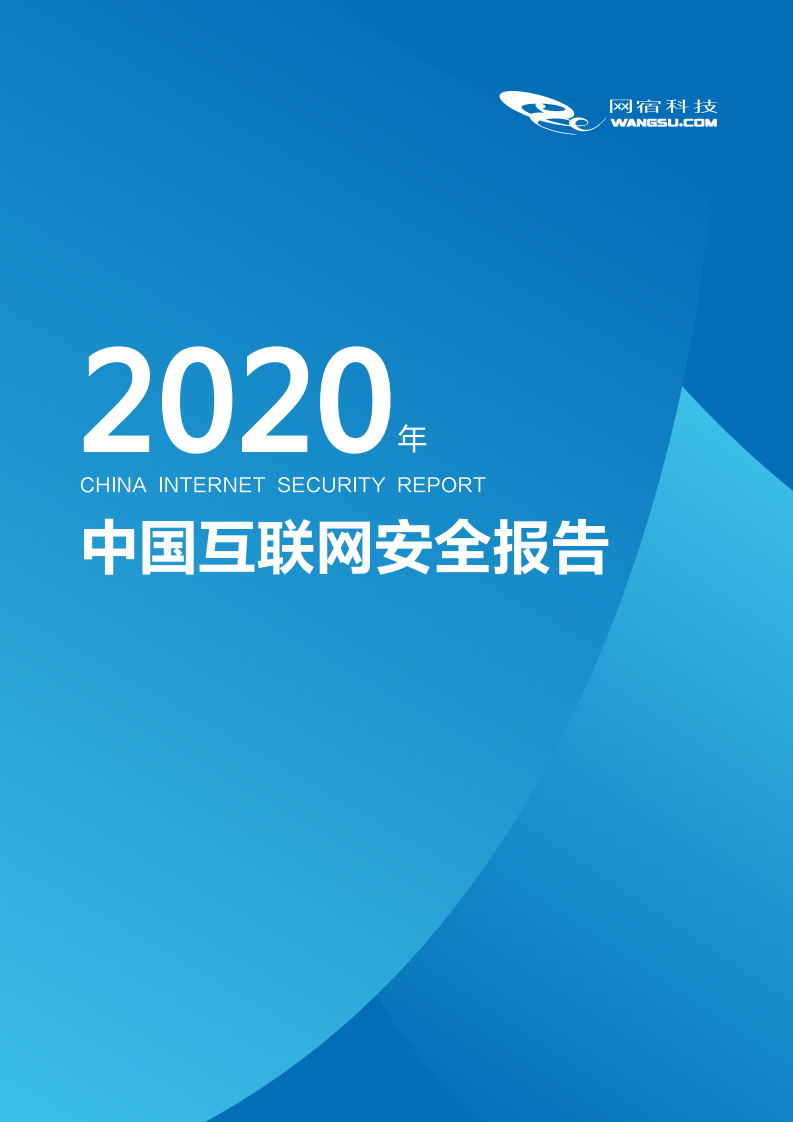 网宿科技
WANGSU.COM

2020年
CHINA INTERNET SECURITY REPORT
中国互联网安全报告